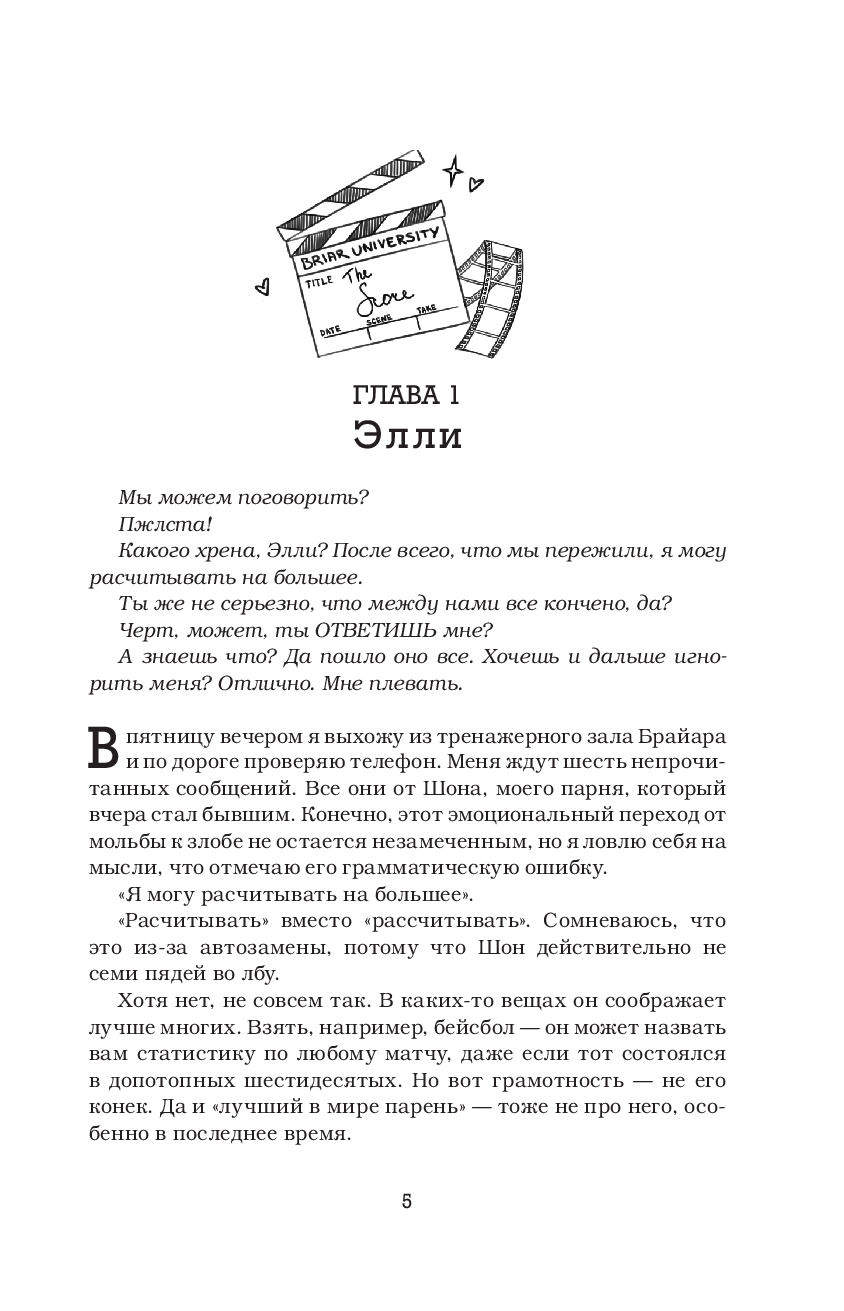 BRIAR UNIVERSITY
TITLE The Score
DATE SCENE TAKE

ГЛАВА 1
Элли

Мы можем поговорить?
Пжлста!
Какого хрена, Элли? После всего, что мы пережили, я могу расчитывать на большее.
Ты же не серьезно, что между нами все кончено, да?
Черт, может, ты ОТВЕТИШЬ мне?
А знаешь что? Да пошло оно все. Хочешь и дальше игнорить меня? Отлично. Мне плевать.

В пятницу вечером я выхожу из тренажерного зала Брайара и по дороге проверяю телефон. Меня ждут шесть непрочитанных сообщений. Все они от Шона, моего парня, который вчера стал бывшим. Конечно, этот эмоциональный переход от мольбы к злобе не остается незамеченным, но я ловлю себя на мысли, что отмечаю его грамматическую ошибку.

«Я могу расчитывать на большее».

«Расчитывать» вместо «рассчитывать». Сомневаюсь, что это из-за автозамены, потому что Шон действительно не семи пядей во лбу.

Хотя нет, не совсем так. В каких-то вещах он соображает лучше многих. Взять, например, бейсбол — он может назвать вам статистику по любому матчу, даже если тот состоялся в допотопных шестидесятых. Но вот грамотность — не его конек. Да и «лучший в мире парень» — тоже не про него, особенно в последнее время.

5